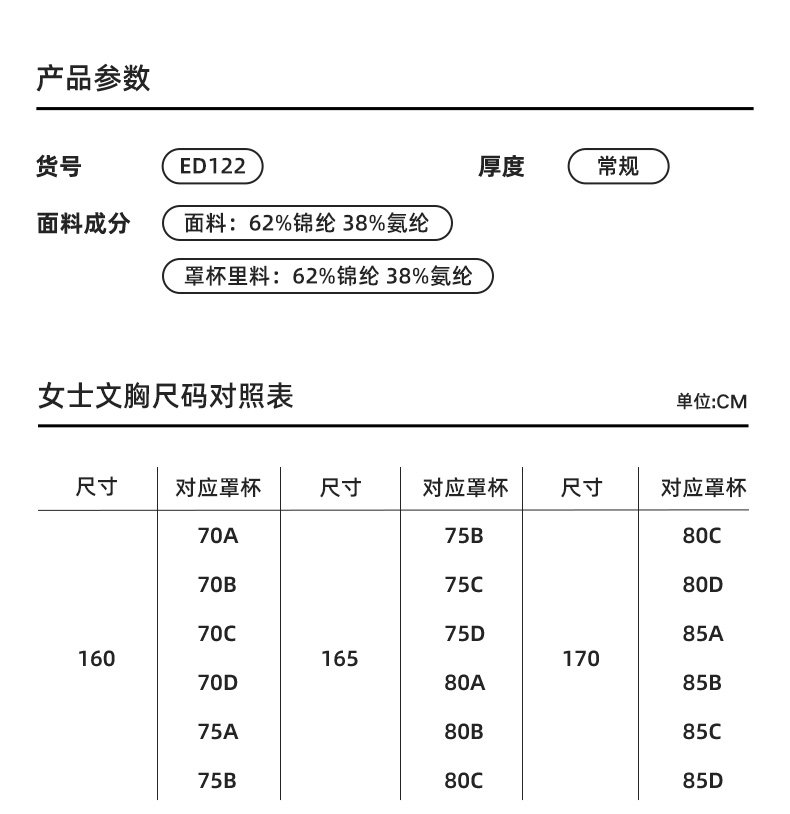 产品参数

货号 ED122 厚度 常规

面料成分 面料：62%锦纶 38%氨纶

罩杯里料：62%锦纶 38%氨纶

女士文胸尺码对照表 单位:CM

| 尺寸 | 对应罩杯 | 尺寸 | 对应罩杯 | 尺寸 | 对应罩杯 |
|---|---|---|---|---|---|
| 160 | 70A | 165 | 75B | 170 | 80C |
| | 70B | | 75C | | 80D |
| | 70C | | 75D | | 85A |
| | 70D | | 80A | | 85B |
| | 75A | | 80B | | 85C |
| | 75B | | 80C | | 85D |